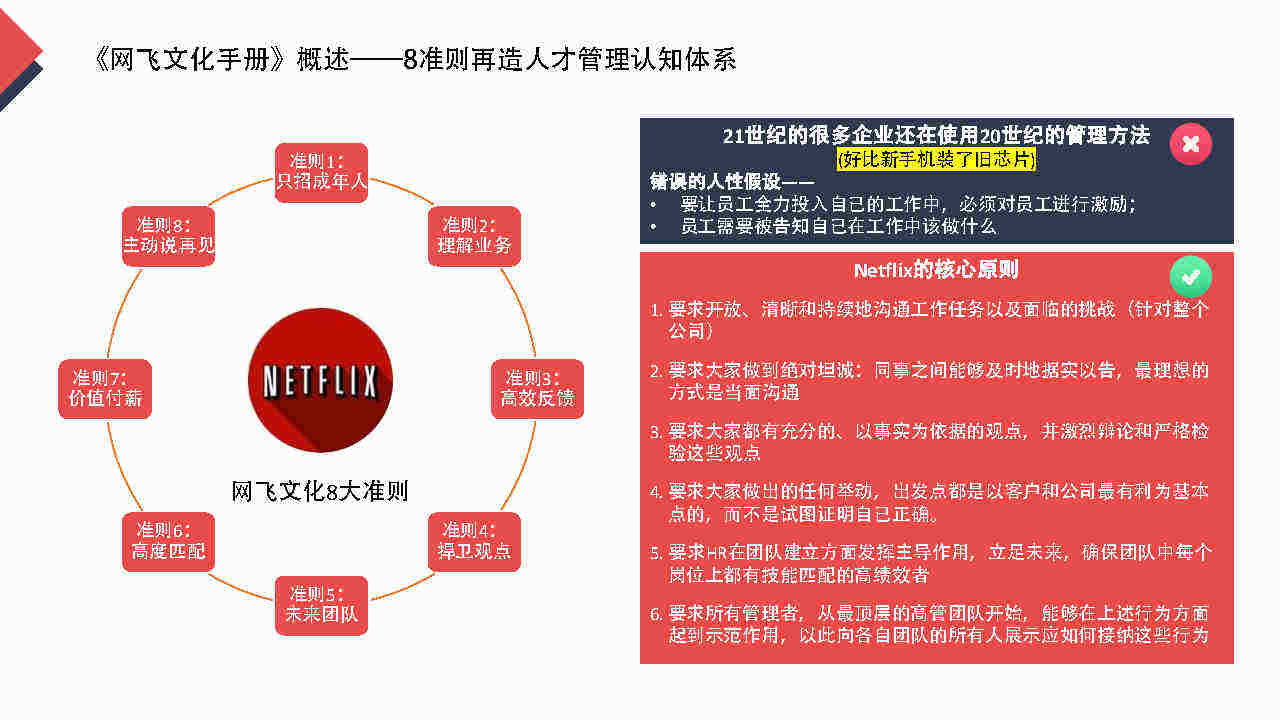 《网飞文化手册》概述——8准则再造人才管理认知体系

准则1：
只招成年人

准则2：
理解业务

准则3：
高效反馈

准则4：
捍卫观点

准则5：
未来团队

准则6：
高度匹配

准则7：
价值付薪

准则8：
主动说再见

NETFLIX

网飞文化8大准则

21世纪的很多企业还在使用20世纪的管理方法
(好比新手机装了旧芯片)

错误的人性假设——
• 要让员工全力投入自己的工作中，必须对员工进行激励；
• 员工需要被告知自己在工作中该做什么

Netflix的核心原则

1. 要求开放、清晰和持续地沟通工作任务以及面临的挑战（针对整个公司）

2. 要求大家做到绝对坦诚：同事之间能够及时地据实以告，最理想的方式是当面沟通

3. 要求大家都有充分的、以事实为依据的观点，并激烈辩论和严格检验这些观点

4. 要求大家做出的任何举动，出发点都是以客户和公司最有利为基本点的，而不是试图证明自己正确。

5. 要求HR在团队建立方面发挥主导作用，立足未来，确保团队中每个岗位上都有技能匹配的高绩效者

6. 要求所有管理者，从最顶层的高管团队开始，能够在上述行为方面起到示范作用，以此向各自团队的所有人展示应如何接纳这些行为